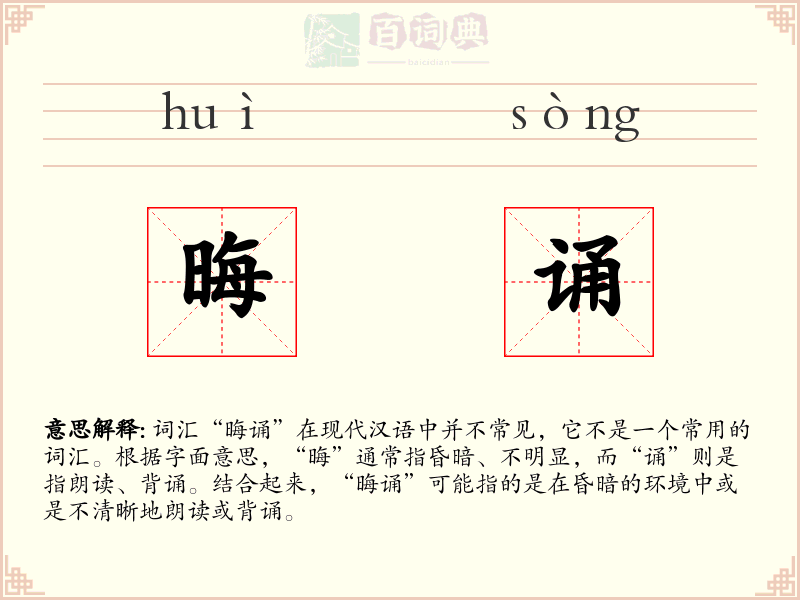 百词典
baicidian

huì sòng

晦 诵

意思解释: 词汇“晦诵”在现代汉语中并不常见，它不是一个常用的词汇。根据字面意思，“晦”通常指昏暗、不明显，而“诵”则是指朗读、背诵。结合起来，“晦诵”可能指的是在昏暗的环境中或是不清晰地朗读或背诵。